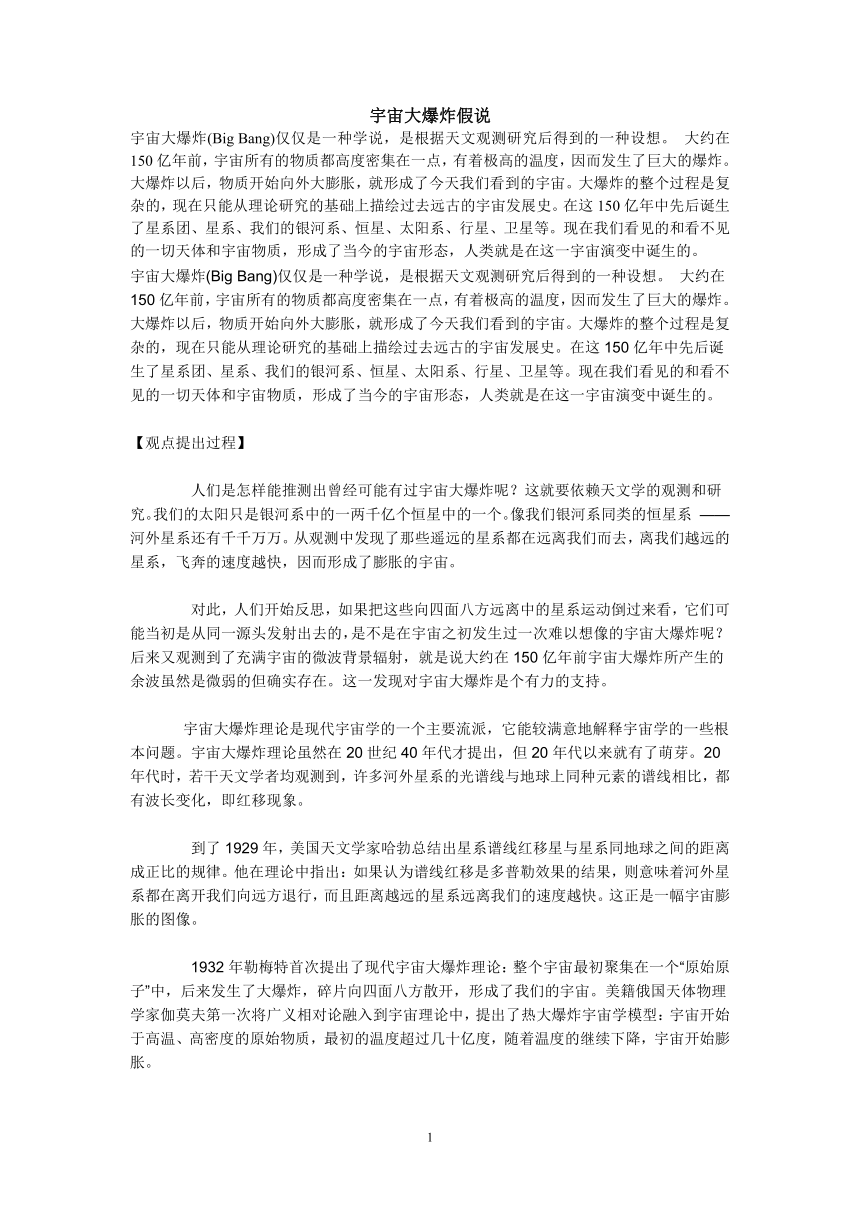 宇宙大爆炸假说

宇宙大爆炸(Big Bang)仅仅是一种学说，是根据天文观测研究后得到的一种设想。 大约在150亿年前，宇宙所有的物质都高度密集在一点，有着极高的温度，因而发生了巨大的爆炸。大爆炸以后，物质开始向外大膨胀，就形成了今天我们看到的宇宙。大爆炸的整个过程是复杂的，现在只能从理论研究的基础上描绘过去远古的宇宙发展史。在这150亿年中先后诞生了星系团、星系、我们的银河系、恒星、太阳系、行星、卫星等。现在我们看见的和看不见的一切天体和宇宙物质，形成了当今的宇宙形态，人类就是在这一宇宙演变中诞生的。

宇宙大爆炸(Big Bang)仅仅是一种学说，是根据天文观测研究后得到的一种设想。 大约在150亿年前，宇宙所有的物质都高度密集在一点，有着极高的温度，因而发生了巨大的爆炸。大爆炸以后，物质开始向外大膨胀，就形成了今天我们看到的宇宙。大爆炸的整个过程是复杂的，现在只能从理论研究的基础上描绘过去远古的宇宙发展史。在这150亿年中先后诞生了星系团、星系、我们的银河系、恒星、太阳系、行星、卫星等。现在我们看见的和看不见的一切天体和宇宙物质，形成了当今的宇宙形态，人类就是在这一宇宙演变中诞生的。

【观点提出过程】

人们是怎样能推测出曾经可能有过宇宙大爆炸呢？这就要依赖天文学的观测和研究。我们的太阳只是银河系中的一两千亿个恒星中的一个。像我们银河系同类的恒星系 ——河外星系还有千千万万。从观测中发现了那些遥远的星系都在远离我们而去，离我们越远的星系，飞奔的速度越快，因而形成了膨胀的宇宙。

对此，人们开始反思，如果把这些向四面八方远离中的星系运动倒过来看，它们可能当初是从同一源头发射出去的，是不是在宇宙之初发生过一次难以想像的宇宙大爆炸呢？后来又观测到了充满宇宙的微波背景辐射，就是说大约在150亿年前宇宙大爆炸所产生的余波虽然是微弱的但确实存在。这一发现对宇宙大爆炸是个有力的支持。

宇宙大爆炸理论是现代宇宙学的一个主要流派，它能较满意地解释宇宙学的一些根本问题。宇宙大爆炸理论虽然在20世纪40年代才提出，但20年代以来就有了萌芽。20年代时，若干天文学者均观测到，许多河外星系的光谱线与地球上同种元素的谱线相比，都有波长变化，即红移现象。

到了1929年，美国天文学家哈勃总结出星系谱线红移星与星系同地球之间的距离成正比的规律。他在理论中指出：如果认为谱线红移是多普勒效果的结果，则意味着河外星系都在离开我们向远方退行，而且距离越远的星系远离我们的速度越快。这正是一幅宇宙膨胀的图像。

1932年勒梅特首次提出了现代宇宙大爆炸理论：整个宇宙最初聚集在一个“原始原子”中，后来发生了大爆炸，碎片向四面八方散开，形成了我们的宇宙。美籍俄国天体物理学家伽莫夫第一次将广义相对论融入到宇宙理论中，提出了热大爆炸宇宙学模型：宇宙开始于高温、高密度的原始物质，最初的温度超过几十亿度，随着温度的继续下降，宇宙开始膨胀。

1